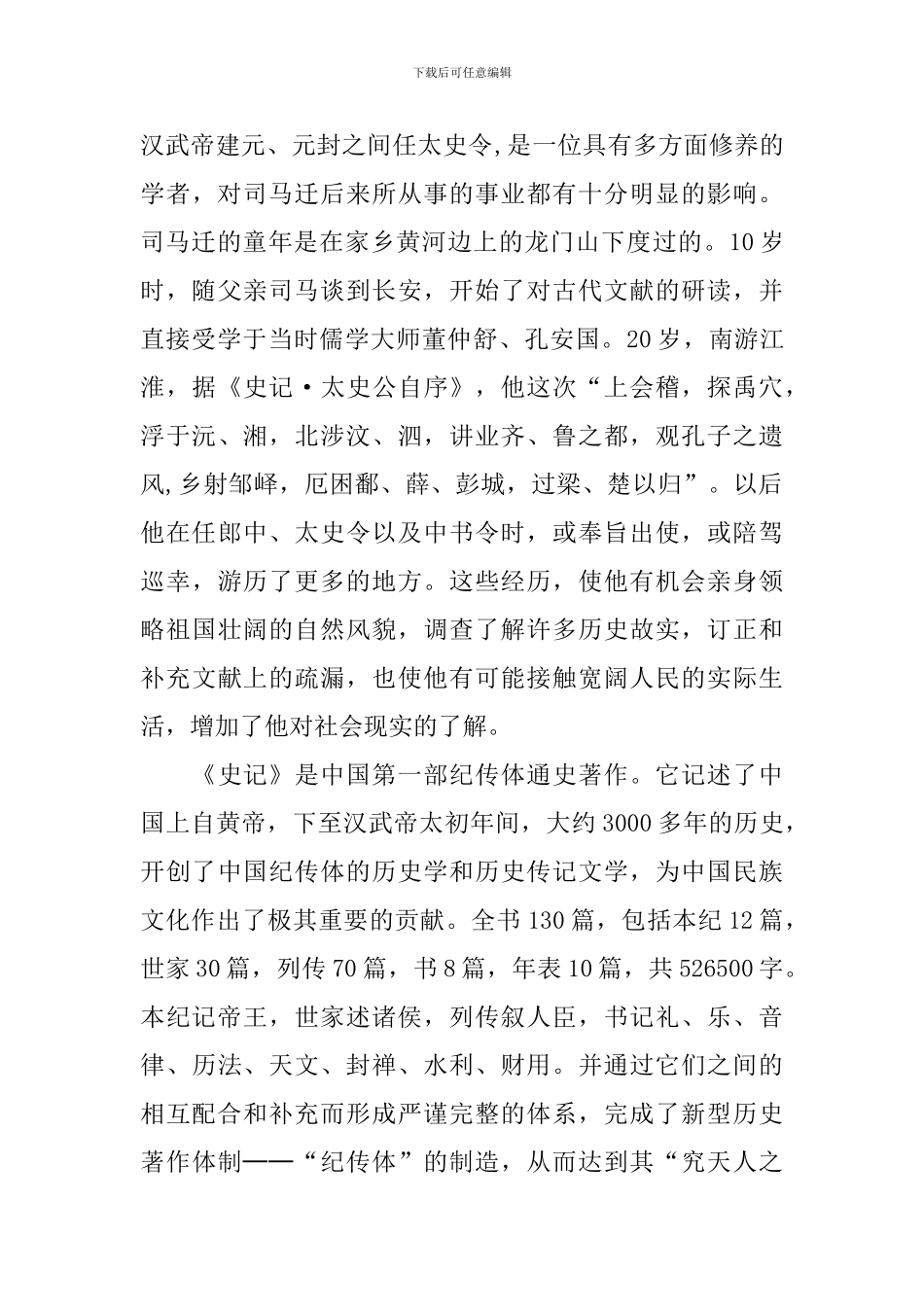 下载后可任意编辑

汉武帝建元、元封之间任太史令,是一位具有多方面修养的学者，对司马迁后来所从事的事业都有十分明显的影响。司马迁的童年是在家乡黄河边上的龙门山下度过的。10岁时，随父亲司马谈到长安，开始了对古代文献的研读，并直接受学于当时儒学大师董仲舒、孔安国。20岁，南游江淮，据《史记·太史公自序》，他这次“上会稽，探禹穴，浮于沅、湘，北涉汶、泗，讲业齐、鲁之都，观孔子之遗风,乡射邹峄，厄困鄱、薛、彭城，过梁、楚以归”。以后他在任郎中、太史令以及中书令时，或奉旨出使，或陪驾巡幸，游历了更多的地方。这些经历，使他有机会亲身领略祖国壮阔的自然风貌，调查了解许多历史故实，订正和补充文献上的疏漏，也使他有可能接触宽阔人民的实际生活，增加了他对社会现实的了解。

《史记》是中国第一部纪传体通史著作。它记述了中国上自黄帝，下至汉武帝太初年间，大约3000多年的历史，开创了中国纪传体的历史学和历史传记文学，为中国民族文化作出了极其重要的贡献。全书130篇，包括本纪12篇，世家30篇，列传70篇，书8篇，年表10篇，共526500字。本纪记帝王，世家述诸侯，列传叙人臣，书记礼、乐、音律、历法、天文、封禅、水利、财用。并通过它们之间的相互配合和补充而形成严谨完整的体系，完成了新型历史著作体制——“纪传体”的制造，从而达到其“究天人之